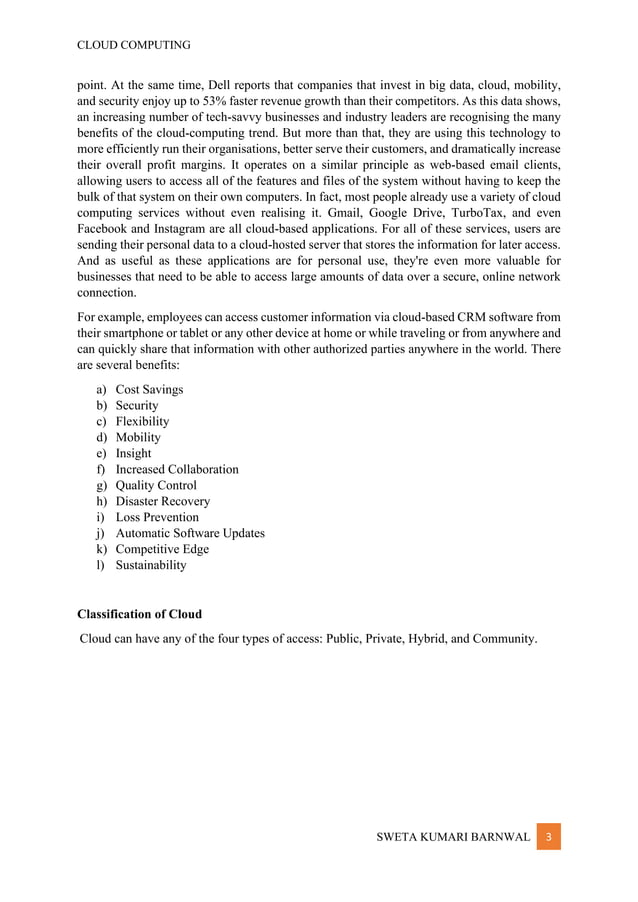 CLOUD COMPUTING

point. At the same time, Dell reports that companies that invest in big data, cloud, mobility, and security enjoy up to 53% faster revenue growth than their competitors. As this data shows, an increasing number of tech-savvy businesses and industry leaders are recognising the many benefits of the cloud-computing trend. But more than that, they are using this technology to more efficiently run their organisations, better serve their customers, and dramatically increase their overall profit margins. It operates on a similar principle as web-based email clients, allowing users to access all of the features and files of the system without having to keep the bulk of that system on their own computers. In fact, most people already use a variety of cloud computing services without even realising it. Gmail, Google Drive, TurboTax, and even Facebook and Instagram are all cloud-based applications. For all of these services, users are sending their personal data to a cloud-hosted server that stores the information for later access. And as useful as these applications are for personal use, they're even more valuable for businesses that need to be able to access large amounts of data over a secure, online network connection.

For example, employees can access customer information via cloud-based CRM software from their smartphone or tablet or any other device at home or while traveling or from anywhere and can quickly share that information with other authorized parties anywhere in the world. There are several benefits:

a) Cost Savings
b) Security
c) Flexibility
d) Mobility
e) Insight
f) Increased Collaboration
g) Quality Control
h) Disaster Recovery
i) Loss Prevention
j) Automatic Software Updates
k) Competitive Edge
l) Sustainability

Classification of Cloud

Cloud can have any of the four types of access: Public, Private, Hybrid, and Community.

SWETA KUMARI BARNWAL 3